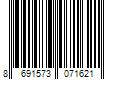 8 691573 071621